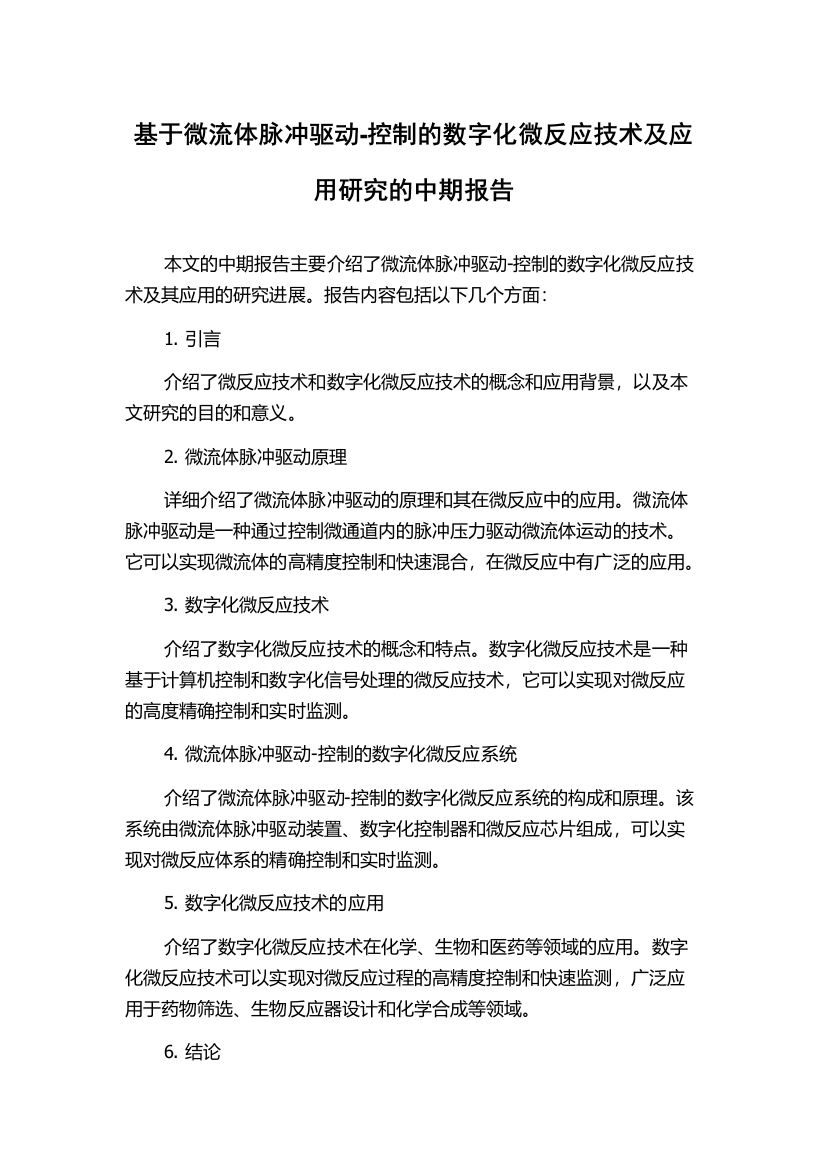 基于微流体脉冲驱动-控制的数字化微反应技术及应用研究的中期报告

本文的中期报告主要介绍了微流体脉冲驱动-控制的数字化微反应技术及其应用的研究进展。报告内容包括以下几个方面：

1. 引言

介绍了微反应技术和数字化微反应技术的概念和应用背景，以及本文研究的目的和意义。

2. 微流体脉冲驱动原理

详细介绍了微流体脉冲驱动的原理和其在微反应中的应用。微流体脉冲驱动是一种通过控制微通道内的脉冲压力驱动微流体运动的技术。它可以实现微流体的高精度控制和快速混合，在微反应中有广泛的应用。

3. 数字化微反应技术

介绍了数字化微反应技术的概念和特点。数字化微反应技术是一种基于计算机控制和数字化信号处理的微反应技术，它可以实现对微反应的高度精确控制和实时监测。

4. 微流体脉冲驱动-控制的数字化微反应系统

介绍了微流体脉冲驱动-控制的数字化微反应系统的构成和原理。该系统由微流体脉冲驱动装置、数字化控制器和微反应芯片组成，可以实现对微反应体系的精确控制和实时监测。

5. 数字化微反应技术的应用

介绍了数字化微反应技术在化学、生物和医药等领域的应用。数字化微反应技术可以实现对微反应过程的高精度控制和快速监测，广泛应用于药物筛选、生物反应器设计和化学合成等领域。

6. 结论